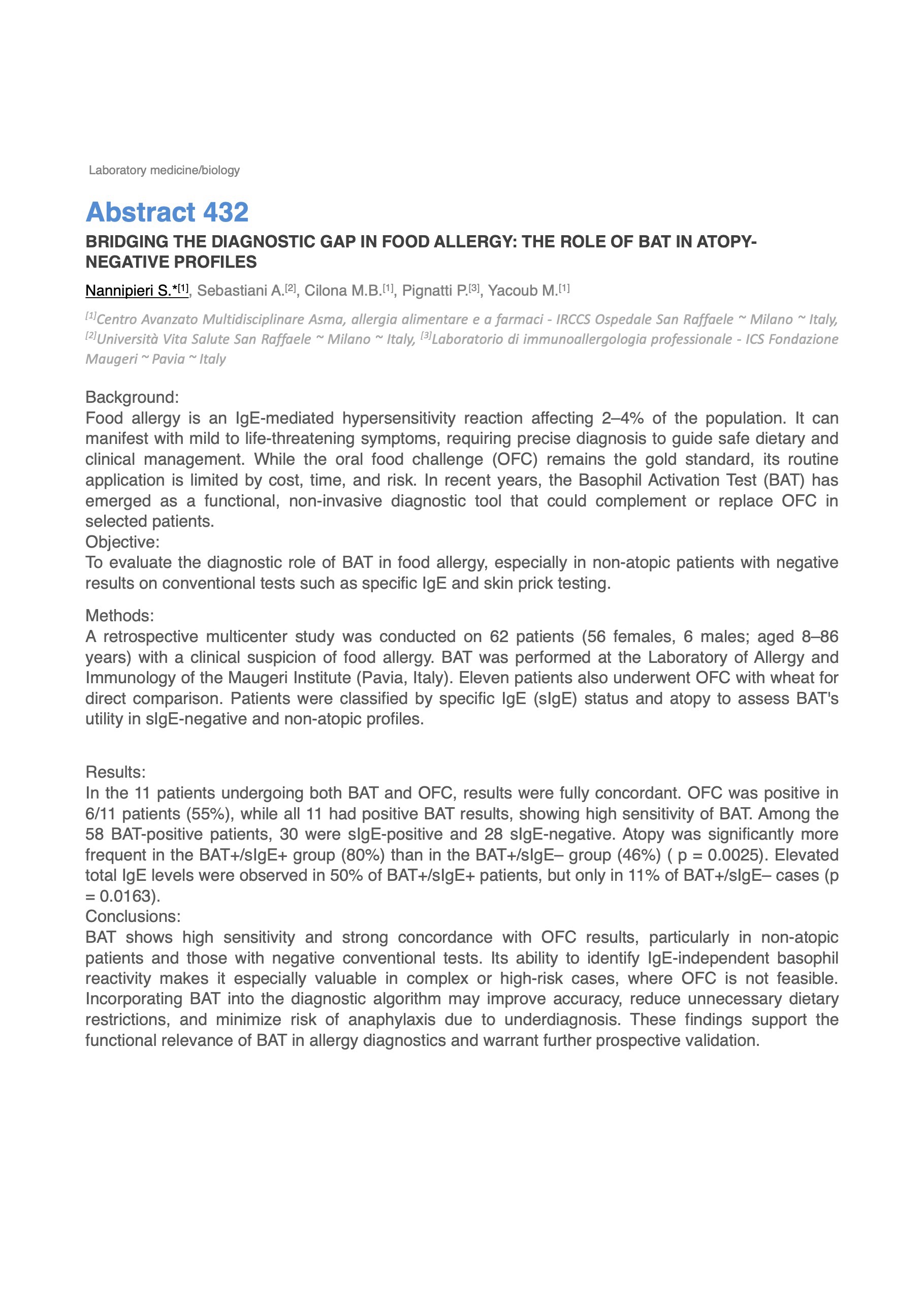 Laboratory medicine/biology

Abstract 432

BRIDGING THE DIAGNOSTIC GAP IN FOOD ALLERGY: THE ROLE OF BAT IN ATOPY-NEGATIVE PROFILES

Nannipieri S.*$^{[1]}$, Sebastiani A.$^{[2]}$, Cilona M.B.$^{[1]}$, Pignatti P.$^{[3]}$, Yacoub M.$^{[1]}$

$^{[1]}$Centro Avanzato Multidisciplinare Asma, allergia alimentare e a farmaci - IRCCS Ospedale San Raffaele ~ Milano ~ Italy, $^{[2]}$Università Vita Salute San Raffaele ~ Milano ~ Italy, $^{[3]}$Laboratorio di immunoallergologia professionale - ICS Fondazione Maugeri ~ Pavia ~ Italy

Background:
Food allergy is an IgE-mediated hypersensitivity reaction affecting 2–4% of the population. It can manifest with mild to life-threatening symptoms, requiring precise diagnosis to guide safe dietary and clinical management. While the oral food challenge (OFC) remains the gold standard, its routine application is limited by cost, time, and risk. In recent years, the Basophil Activation Test (BAT) has emerged as a functional, non-invasive diagnostic tool that could complement or replace OFC in selected patients.
Objective:
To evaluate the diagnostic role of BAT in food allergy, especially in non-atopic patients with negative results on conventional tests such as specific IgE and skin prick testing.

Methods:
A retrospective multicenter study was conducted on 62 patients (56 females, 6 males; aged 8–86 years) with a clinical suspicion of food allergy. BAT was performed at the Laboratory of Allergy and Immunology of the Maugeri Institute (Pavia, Italy). Eleven patients also underwent OFC with wheat for direct comparison. Patients were classified by specific IgE (sIgE) status and atopy to assess BAT's utility in sIgE-negative and non-atopic profiles.

Results:
In the 11 patients undergoing both BAT and OFC, results were fully concordant. OFC was positive in 6/11 patients (55%), while all 11 had positive BAT results, showing high sensitivity of BAT. Among the 58 BAT-positive patients, 30 were sIgE-positive and 28 sIgE-negative. Atopy was significantly more frequent in the BAT+/sIgE+ group (80%) than in the BAT+/sIgE– group (46%) ( p = 0.0025). Elevated total IgE levels were observed in 50% of BAT+/sIgE+ patients, but only in 11% of BAT+/sIgE– cases (p = 0.0163).
Conclusions:
BAT shows high sensitivity and strong concordance with OFC results, particularly in non-atopic patients and those with negative conventional tests. Its ability to identify IgE-independent basophil reactivity makes it especially valuable in complex or high-risk cases, where OFC is not feasible. Incorporating BAT into the diagnostic algorithm may improve accuracy, reduce unnecessary dietary restrictions, and minimize risk of anaphylaxis due to underdiagnosis. These findings support the functional relevance of BAT in allergy diagnostics and warrant further prospective validation.